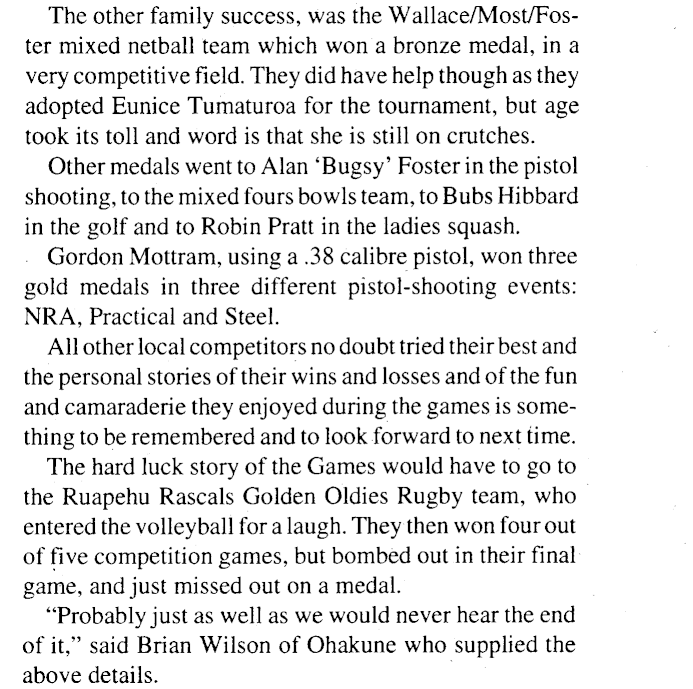 The other family success, was the Wallace/Most/Foster mixed netball team which won a bronze medal, in a very competitive field. They did have help though as they adopted Eunice Tumaturoa for the tournament, but age took its toll and word is that she is still on crutches.

Other medals went to Alan 'Bugsy' Foster in the pistol shooting, to the mixed fours bowls team, to Bubs Hibbard in the golf and to Robin Pratt in the ladies squash.

Gordon Mottram, using a .38 calibre pistol, won three gold medals in three different pistol-shooting events: NRA, Practical and Steel.

All other local competitors no doubt tried their best and the personal stories of their wins and losses and of the fun and camaraderie they enjoyed during the games is something to be remembered and to look forward to next time.

The hard luck story of the Games would have to go to the Ruapehu Rascals Golden Oldies Rugby team, who entered the volleyball for a laugh. They then won four out of five competition games, but bombed out in their final game, and just missed out on a medal.

"Probably just as well as we would never hear the end of it," said Brian Wilson of Ohakune who supplied the above details.